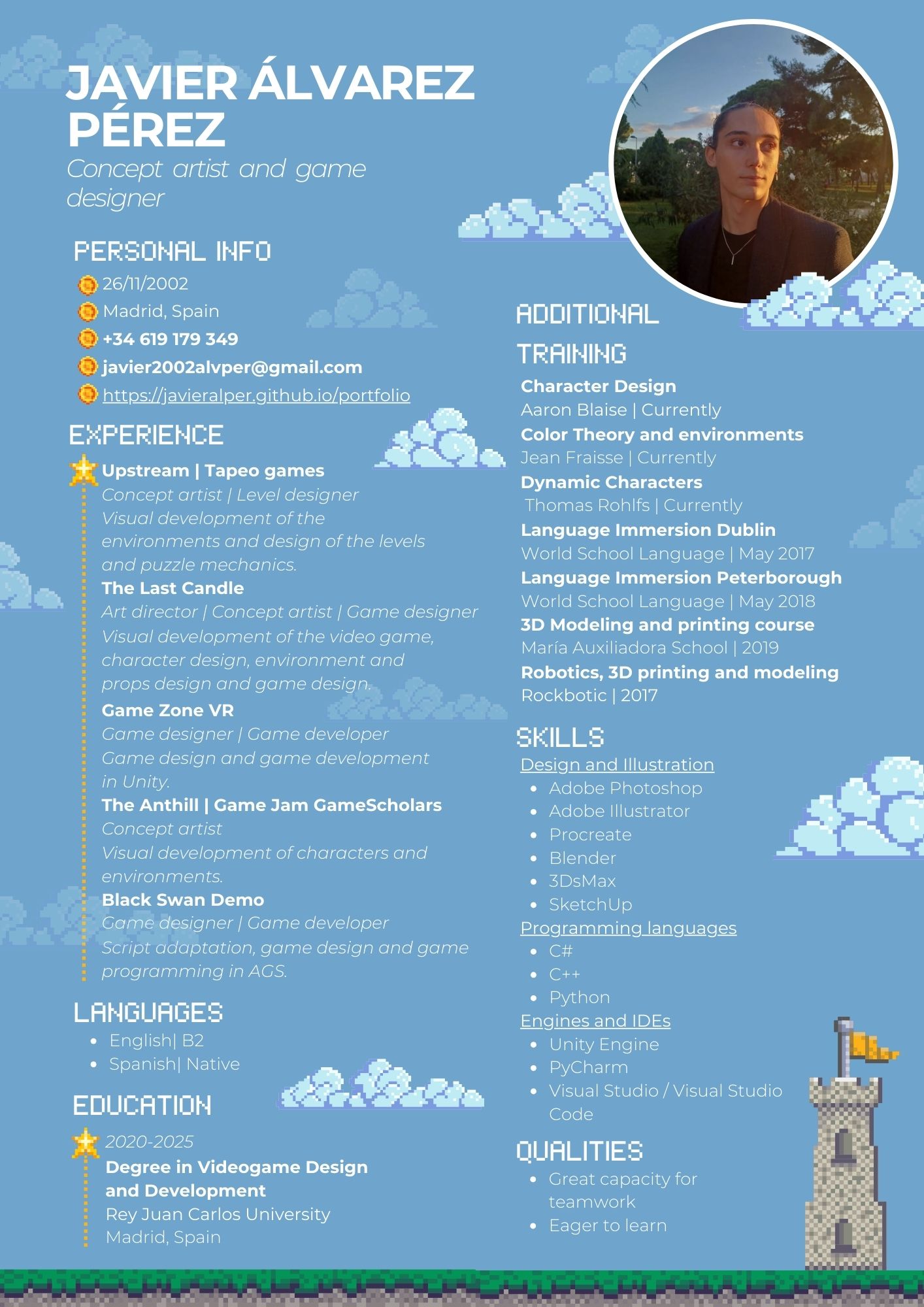 JAVIER ÁLVAREZ PÉREZ
Concept artist and game designer

PERSONAL INFO
26/11/2002
Madrid, Spain
+34 619 179 349
javier2002alvper@gmail.com
https://javieralper.github.io/portfolio

EXPERIENCE
Upstream | Tapeo games
Concept artist | Level designer
Visual development of the environments and design of the levels and puzzle mechanics.
The Last Candle
Art director | Concept artist | Game designer
Visual development of the video game, character design, environment and props design and game design.
Game Zone VR
Game designer | Game developer
Game design and game development in Unity.
The Anthill | Game Jam GameScholars
Concept artist
Visual development of characters and environments.
Black Swan Demo
Game designer | Game developer
Script adaptation, game design and game programming in AGS.

LANGUAGES
- English| B2
- Spanish| Native

EDUCATION
2020-2025
Degree in Videogame Design and Development
Rey Juan Carlos University
Madrid, Spain

ADDITIONAL TRAINING
Character Design
Aaron Blaise | Currently
Color Theory and environments
Jean Fraisse | Currently
Dynamic Characters
Thomas Rohlfs | Currently
Language Immersion Dublin
World School Language | May 2017
Language Immersion Peterborough
World School Language | May 2018
3D Modeling and printing course
María Auxiliadora School | 2019
Robotics, 3D printing and modeling
Rockbotic | 2017

SKILLS
Design and Illustration
- Adobe Photoshop
- Adobe Illustrator
- Procreate
- Blender
- 3DsMax
- SketchUp
Programming languages
- C#
- C++
- Python
Engines and IDEs
- Unity Engine
- PyCharm
- Visual Studio / Visual Studio Code

QUALITIES
- Great capacity for teamwork
- Eager to learn